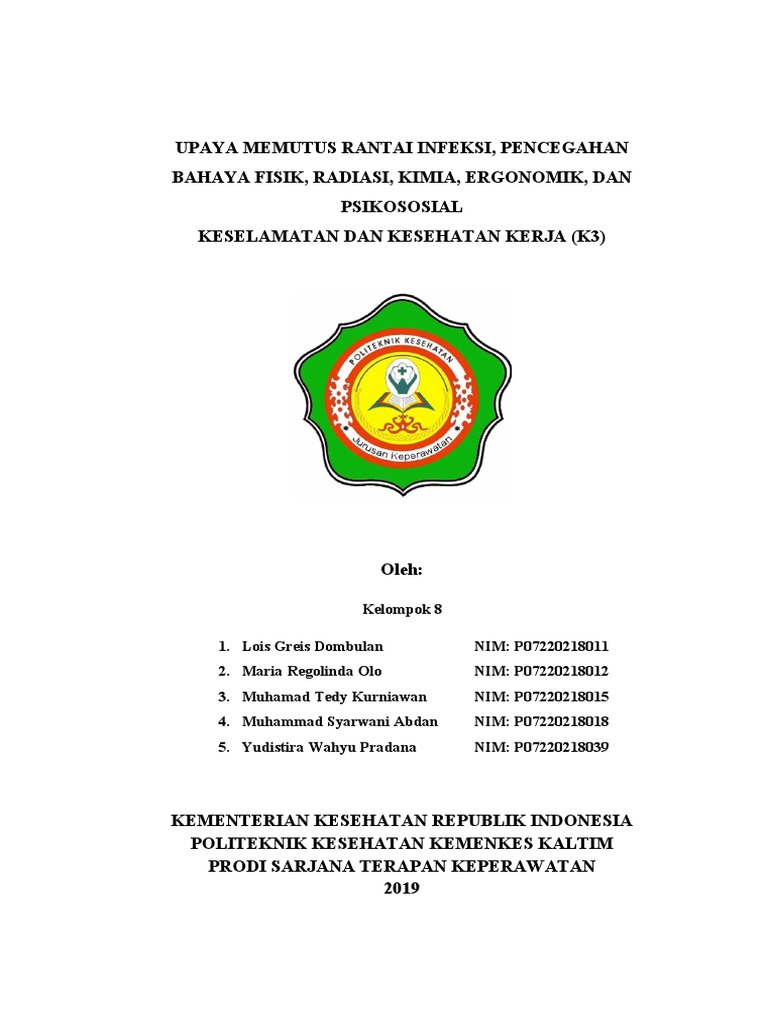 UPAYA MEMUTUS RANTAI INFEKSI, PENCEGAHAN BAHAYA FISIK, RADIASI, KIMIA, ERGONOMIK, DAN PSIKOSOSIAL
KESELAMATAN DAN KESEHATAN KERJA (K3)

POLITEKNIK KESEHATAN
Jurusan Keperawatan

Oleh:

Kelompok 8

1. Lois Greis Dombulan NIM: P07220218011
2. Maria Regolinda Olo NIM: P07220218012
3. Muhamad Tedy Kurniawan NIM: P07220218015
4. Muhammad Syarwani Abdan NIM: P07220218018
5. Yudistira Wahyu Pradana NIM: P07220218039

KEMENTERIAN KESEHATAN REPUBLIK INDONESIA
POLITEKNIK KESEHATAN KEMENKES KALTIM
PRODI SARJANA TERAPAN KEPERAWATAN
2019